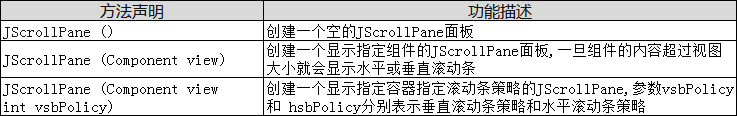 | 方法声明 | 功能描述 |
|---|---|
| JScrollPane () | 创建一个空的JScrollPane面板 |
| JScrollPane (Component view) | 创建一个显示指定组件的JScrollPane面板，一旦组件的内容超过视图大小就会显示水平或垂直滚动条 |
| JScrollPane (Component view int vsbPolicy) | 创建一个显示指定容器指定滚动条策略的JScrollPane，参数vsbPolicy和 hsbPolicy分别表示垂直滚动条策略和水平滚动条策略 |